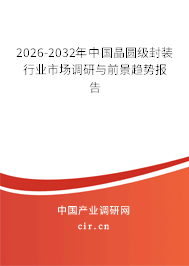 2026-2032年中国晶圆级封装行业市场调研与前景趋势报告

中国产业调研网

cir.cn